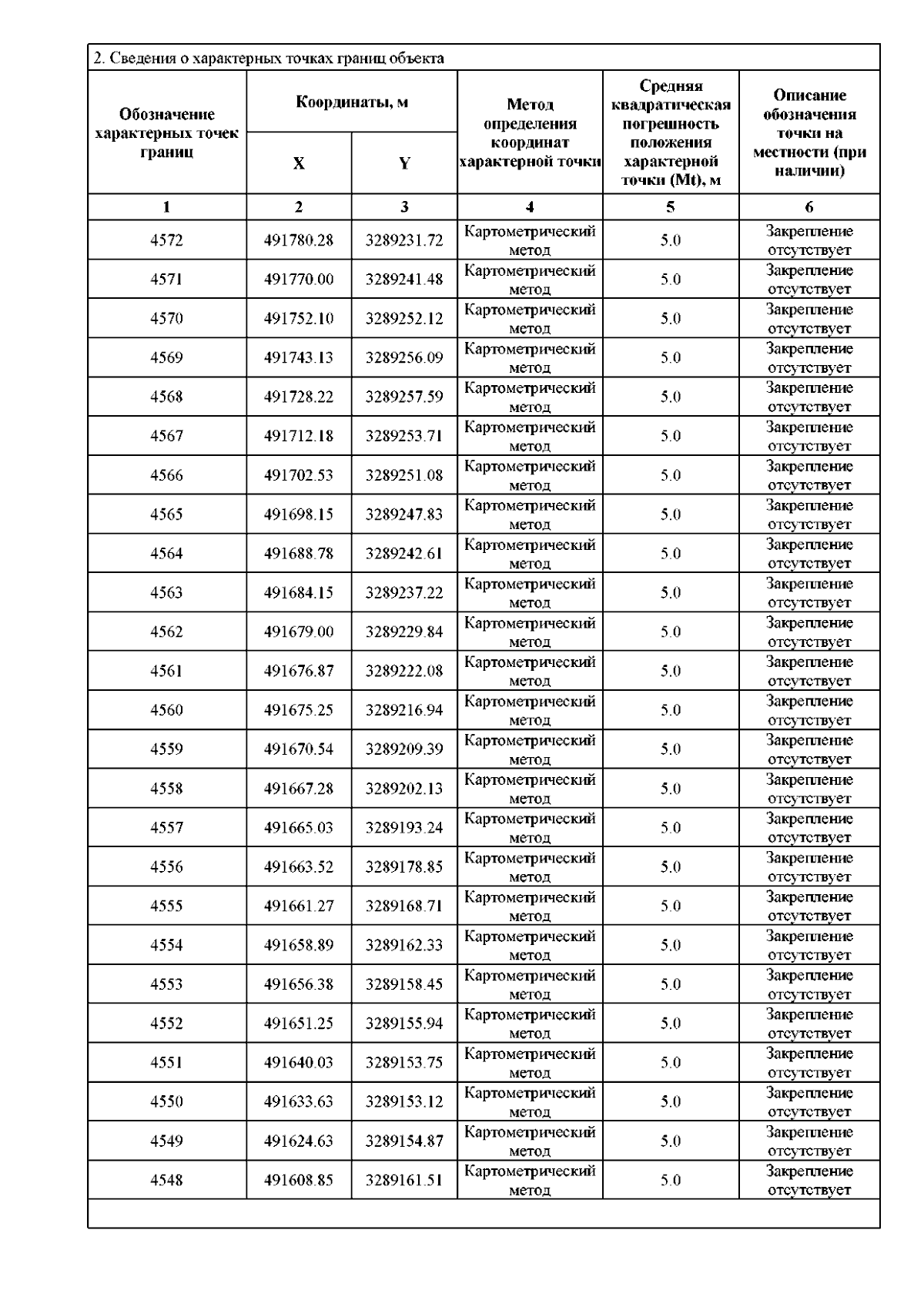 2. Сведения о характерных точках границ объекта

| Обозначение характерных точек границ | Координаты, м X | Координаты, м Y | Метод определения координат характерной точки | Средняя квадратическая погрешность положения характерной точки (Mt), м | Описание обозначения точки на местности (при наличии) |
|---|---|---|---|---|---|
| 1 | 2 | 3 | 4 | 5 | 6 |
| 4572 | 491780.28 | 3289231.72 | Картометрический метод | 5.0 | Закрепление отсутствует |
| 4571 | 491770.00 | 3289241.48 | Картометрический метод | 5.0 | Закрепление отсутствует |
| 4570 | 491752.10 | 3289252.12 | Картометрический метод | 5.0 | Закрепление отсутствует |
| 4569 | 491743.13 | 3289256.09 | Картометрический метод | 5.0 | Закрепление отсутствует |
| 4568 | 491728.22 | 3289257.59 | Картометрический метод | 5.0 | Закрепление отсутствует |
| 4567 | 491712.18 | 3289253.71 | Картометрический метод | 5.0 | Закрепление отсутствует |
| 4566 | 491702.53 | 3289251.08 | Картометрический метод | 5.0 | Закрепление отсутствует |
| 4565 | 491698.15 | 3289247.83 | Картометрический метод | 5.0 | Закрепление отсутствует |
| 4564 | 491688.78 | 3289242.61 | Картометрический метод | 5.0 | Закрепление отсутствует |
| 4563 | 491684.15 | 3289237.22 | Картометрический метод | 5.0 | Закрепление отсутствует |
| 4562 | 491679.00 | 3289229.84 | Картометрический метод | 5.0 | Закрепление отсутствует |
| 4561 | 491676.87 | 3289222.08 | Картометрический метод | 5.0 | Закрепление отсутствует |
| 4560 | 491675.25 | 3289216.94 | Картометрический метод | 5.0 | Закрепление отсутствует |
| 4559 | 491670.54 | 3289209.39 | Картометрический метод | 5.0 | Закрепление отсутствует |
| 4558 | 491667.28 | 3289202.13 | Картометрический метод | 5.0 | Закрепление отсутствует |
| 4557 | 491665.03 | 3289193.24 | Картометрический метод | 5.0 | Закрепление отсутствует |
| 4556 | 491663.52 | 3289178.85 | Картометрический метод | 5.0 | Закрепление отсутствует |
| 4555 | 491661.27 | 3289168.71 | Картометрический метод | 5.0 | Закрепление отсутствует |
| 4554 | 491658.89 | 3289162.33 | Картометрический метод | 5.0 | Закрепление отсутствует |
| 4553 | 491656.38 | 3289158.45 | Картометрический метод | 5.0 | Закрепление отсутствует |
| 4552 | 491651.25 | 3289155.94 | Картометрический метод | 5.0 | Закрепление отсутствует |
| 4551 | 491640.03 | 3289153.75 | Картометрический метод | 5.0 | Закрепление отсутствует |
| 4550 | 491633.63 | 3289153.12 | Картометрический метод | 5.0 | Закрепление отсутствует |
| 4549 | 491624.63 | 3289154.87 | Картометрический метод | 5.0 | Закрепление отсутствует |
| 4548 | 491608.85 | 3289161.51 | Картометрический метод | 5.0 | Закрепление отсутствует |